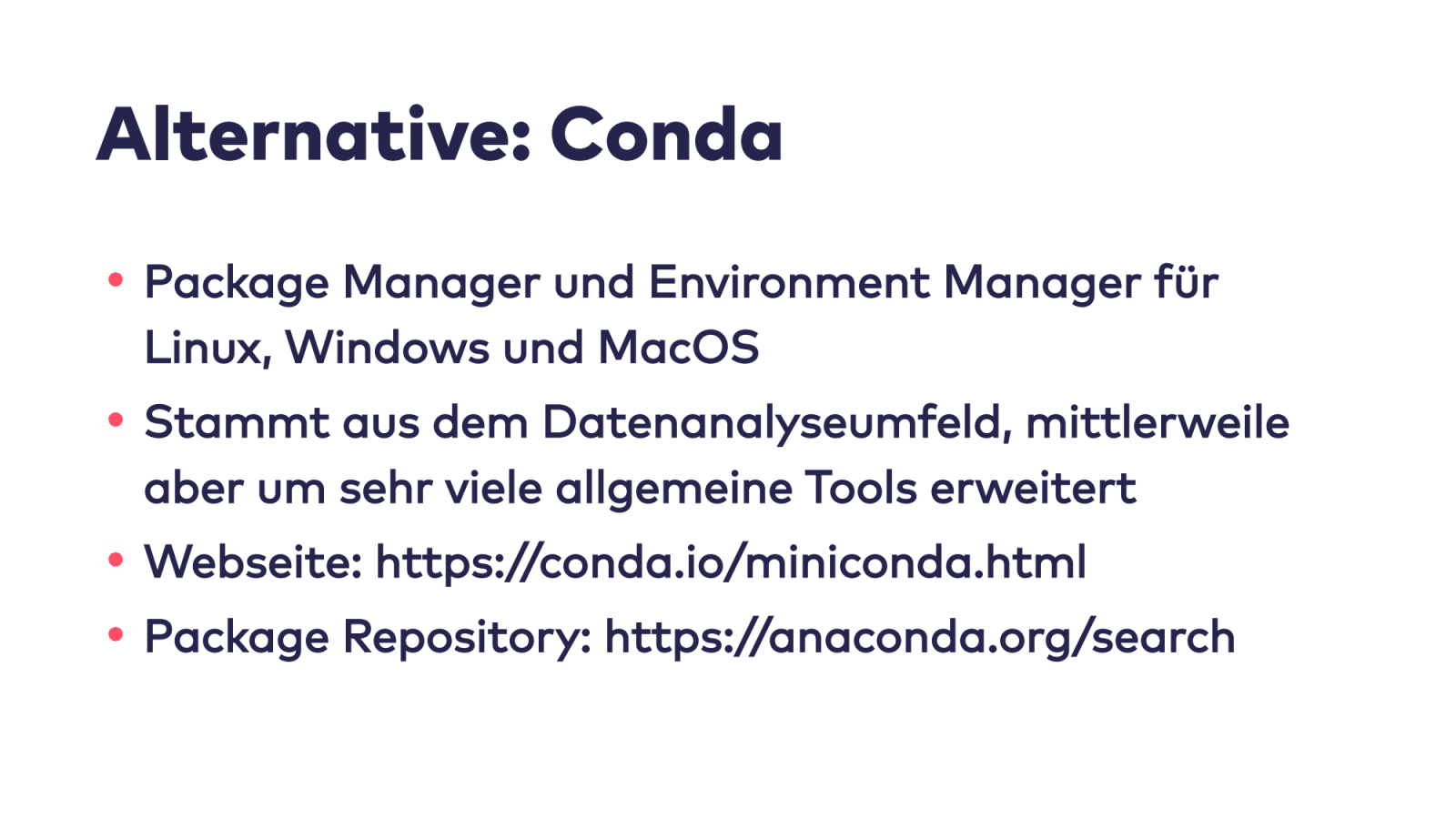 Alternative: Conda

• Package Manager und Environment Manager für Linux, Windows und MacOS
• Stammt aus dem Datenanalyseumfeld, mittlerweile aber um sehr viele allgemeine Tools erweitert
• Webseite: https://conda.io/miniconda.html
• Package Repository: https://anaconda.org/search